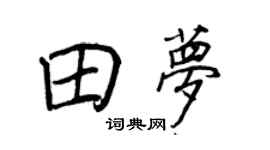 田夢

词典网